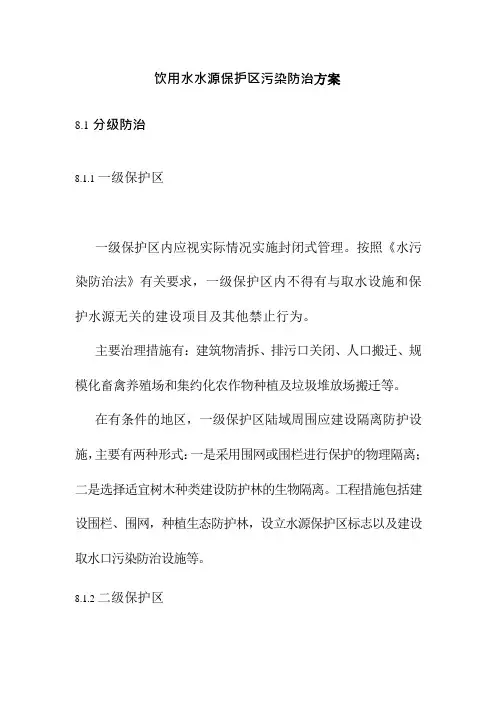 饮用水水源保护区污染防治方案

8.1 分级防治

8.1.1 一级保护区

一级保护区内应视实际情况实施封闭式管理。按照《水污染防治法》有关要求，一级保护区内不得有与取水设施和保护水源无关的建设项目及其他禁止行为。

主要治理措施有：建筑物清拆、排污口关闭、人口搬迁、规模化畜禽养殖场和集约化农作物种植及垃圾堆放场搬迁等。

在有条件的地区，一级保护区陆域周围应建设隔离防护设施，主要有两种形式：一是采用围网或围栏进行保护的物理隔离；二是选择适宜树木种类建设防护林的生物隔离。工程措施包括建设围栏、围网，种植生态防护林，设立水源保护区标志以及建设取水口污染防治设施等。

8.1.2 二级保护区